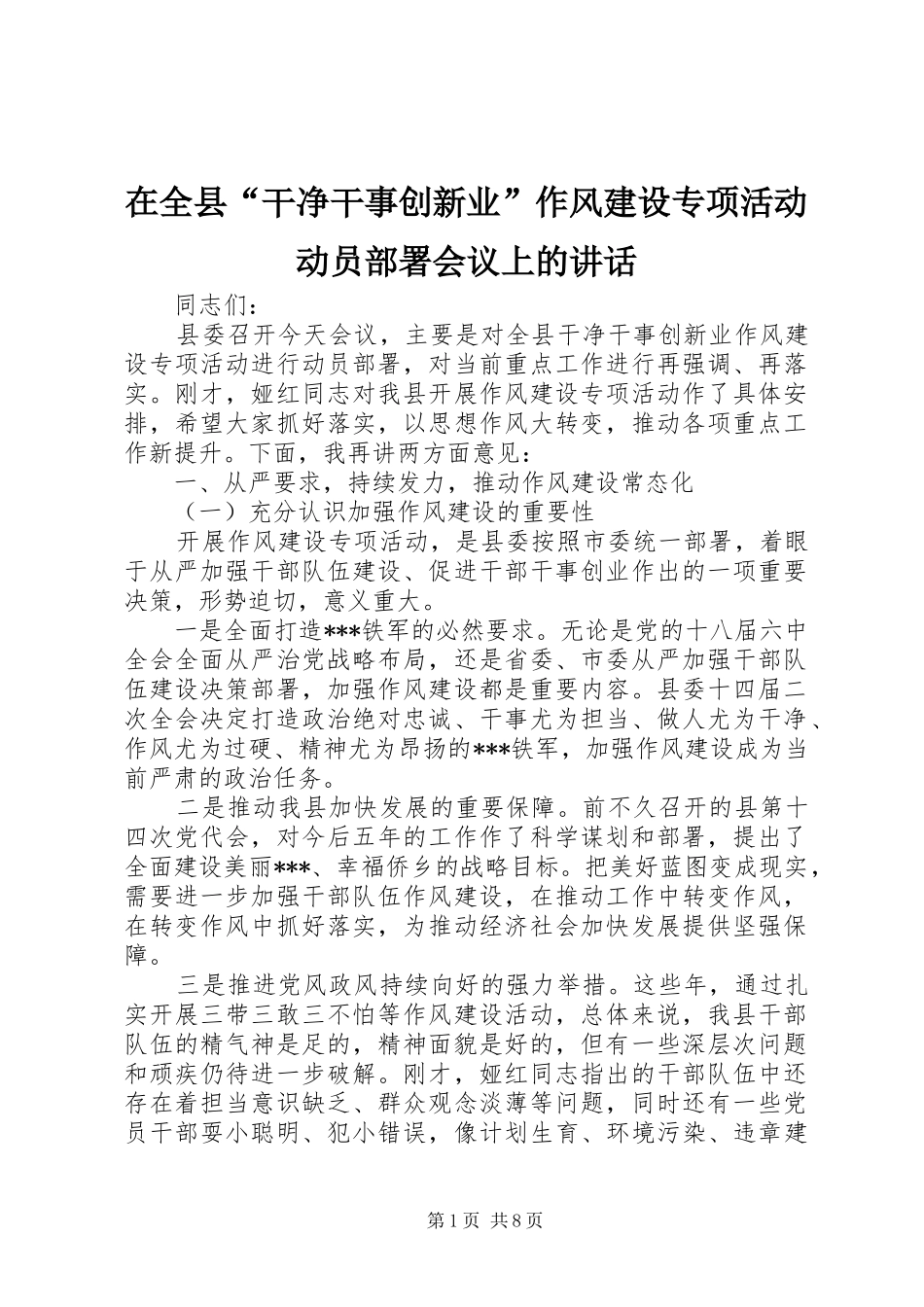 在全县“干净干事创新业”作风建设专项活动动员部署会议上的讲话

同志们：

县委召开今天会议，主要是对全县干净干事创新业作风建设专项活动进行动员部署，对当前重点工作进行再强调、再落实。刚才，娅红同志对我县开展作风建设专项活动作了具体安排，希望大家抓好落实，以思想作风大转变，推动各项重点工作新提升。下面，我再讲两方面意见：

一、从严要求，持续发力，推动作风建设常态化

（一）充分认识加强作风建设的重要性

开展作风建设专项活动，是县委按照市委统一部署，着眼于从严加强干部队伍建设、促进干部干事创业作出的一项重要决策，形势迫切，意义重大。

一是全面打造***铁军的必然要求。无论是党的十八届六中全会全面从严治党战略布局，还是省委、市委从严加强干部队伍建设决策部署，加强作风建设都是重要内容。县委十四届二次全会决定打造政治绝对忠诚、干事尤为担当、做人尤为干净、作风尤为过硬、精神尤为昂扬的***铁军，加强作风建设成为当前严肃的政治任务。

二是推动我县加快发展的重要保障。前不久召开的县第十四次党代会，对今后五年的工作作了科学谋划和部署，提出了全面建设美丽***、幸福侨乡的战略目标。把美好蓝图变成现实，需要进一步加强干部队伍作风建设，在推动工作中转变作风，在转变作风中抓好落实，为推动经济社会加快发展提供坚强保障。

三是推进党风政风持续向好的强力举措。这些年，通过扎实开展三带三敢三不怕等作风建设活动，总体来说，我县干部队伍的精气神是足的，精神面貌是好的，但有一些深层次问题和顽疾仍待进一步破解。刚才，娅红同志指出的干部队伍中还存在着担当意识缺乏、群众观念淡薄等问题，同时还有一些党员干部耍小聪明、犯小错误，像计划生育、环境污染、违章建

第1页 共8页